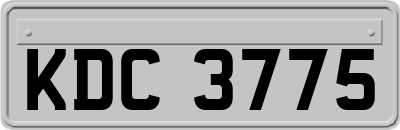 KDC 3775